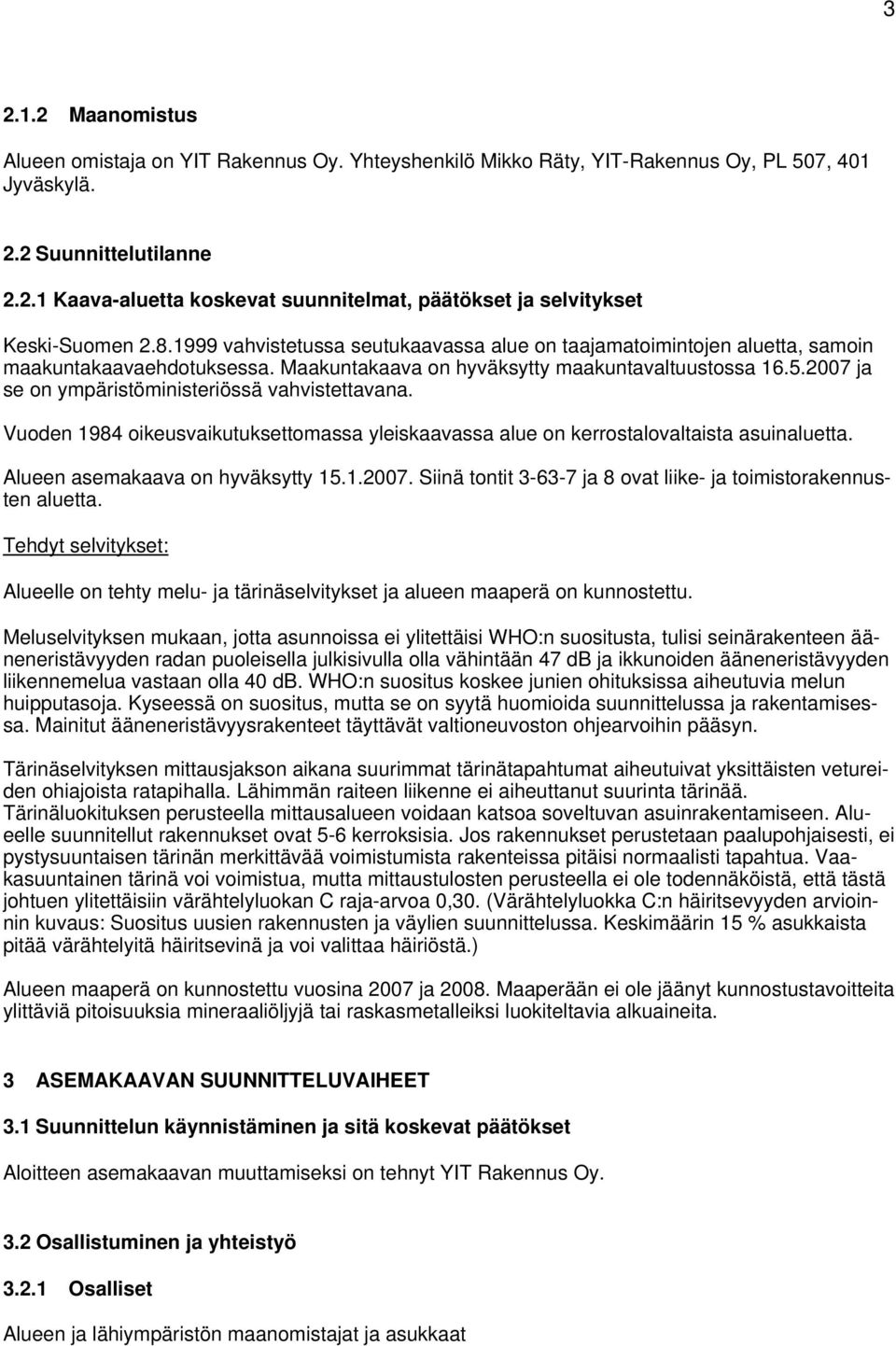 3

2.1.2 Maanomistus

Alueen omistaja on YIT Rakennus Oy. Yhteyshenkilö Mikko Räty, YIT-Rakennus Oy, PL 507, 401 Jyväskylä.

2.2 Suunnittelutilanne

2.2.1 Kaava-aluetta koskevat suunnitelmat, päätökset ja selvitykset

Keski-Suomen 2.8.1999 vahvistetussa seutukaavassa alue on taajamatoimintojen aluetta, samoin maakuntakaavaehdotuksessa. Maakuntakaava on hyväksytty maakuntavaltuustossa 16.5.2007 ja se on ympäristöministeriössä vahvistettavana.

Vuoden 1984 oikeusvaikutuksettomassa yleiskaavassa alue on kerrostalovaltaista asuinaluetta.

Alueen asemakaava on hyväksytty 15.1.2007. Siinä tontit 3-63-7 ja 8 ovat liike- ja toimistorakennusten aluetta.

Tehdyt selvitykset:

Alueelle on tehty melu- ja tärinäselvitykset ja alueen maaperä on kunnostettu.

Meluselvityksen mukaan, jotta asunnoissa ei ylitettäisi WHO:n suositusta, tulisi seinärakenteen ääneneristävyyden radan puoleisella julkisivulla olla vähintään 47 dB ja ikkunoiden ääneneristävyyden liikennemelua vastaan olla 40 dB. WHO:n suositus koskee junien ohituksissa aiheutuvia melun huipputasoja. Kyseessä on suositus, mutta se on syytä huomioida suunnittelussa ja rakentamisessa. Mainitut ääneneristävyysrakenteet täyttävät valtioneuvoston ohjearvoihin pääsyn.

Tärinäselvityksen mittausjakson aikana suurimmat tärinätapahtumat aiheutuivat yksittäisten vetureiden ohiajoista ratapihalla. Lähimmän raiteen liikenne ei aiheuttanut suurinta tärinää. Tärinäluokituksen perusteella mittausalueen voidaan katsoa soveltuvan asuinrakentamiseen. Alueelle suunnitellut rakennukset ovat 5-6 kerroksisia. Jos rakennukset perustetaan paalupohjaisesti, ei pystysuuntaisen tärinän merkittävää voimistumista rakenteissa pitäisi normaalisti tapahtua. Vaakasuuntainen tärinä voi voimistua, mutta mittaustulosten perusteella ei ole todennäköistä, että tästä johtuen ylitettäisiin värähtelyluokan C raja-arvoa 0,30. (Värähtelyluokka C:n häiritsevyyden arvioinnin kuvaus: Suositus uusien rakennusten ja väylien suunnittelussa. Keskimäärin 15 % asukkaista pitää värähtelyitä häiritsevinä ja voi valittaa häiriöstä.)

Alueen maaperä on kunnostettu vuosina 2007 ja 2008. Maaperään ei ole jäänyt kunnostustavoitteita ylittäviä pitoisuuksia mineraaliöljyjä tai raskasmetalleiksi luokiteltavia alkuaineita.

3 ASEMAKAAVAN SUUNNITTELUVAIHEET

3.1 Suunnittelun käynnistäminen ja sitä koskevat päätökset

Aloitteen asemakaavan muuttamiseksi on tehnyt YIT Rakennus Oy.

3.2 Osallistuminen ja yhteistyö

3.2.1 Osalliset

Alueen ja lähiympäristön maanomistajat ja asukkaat